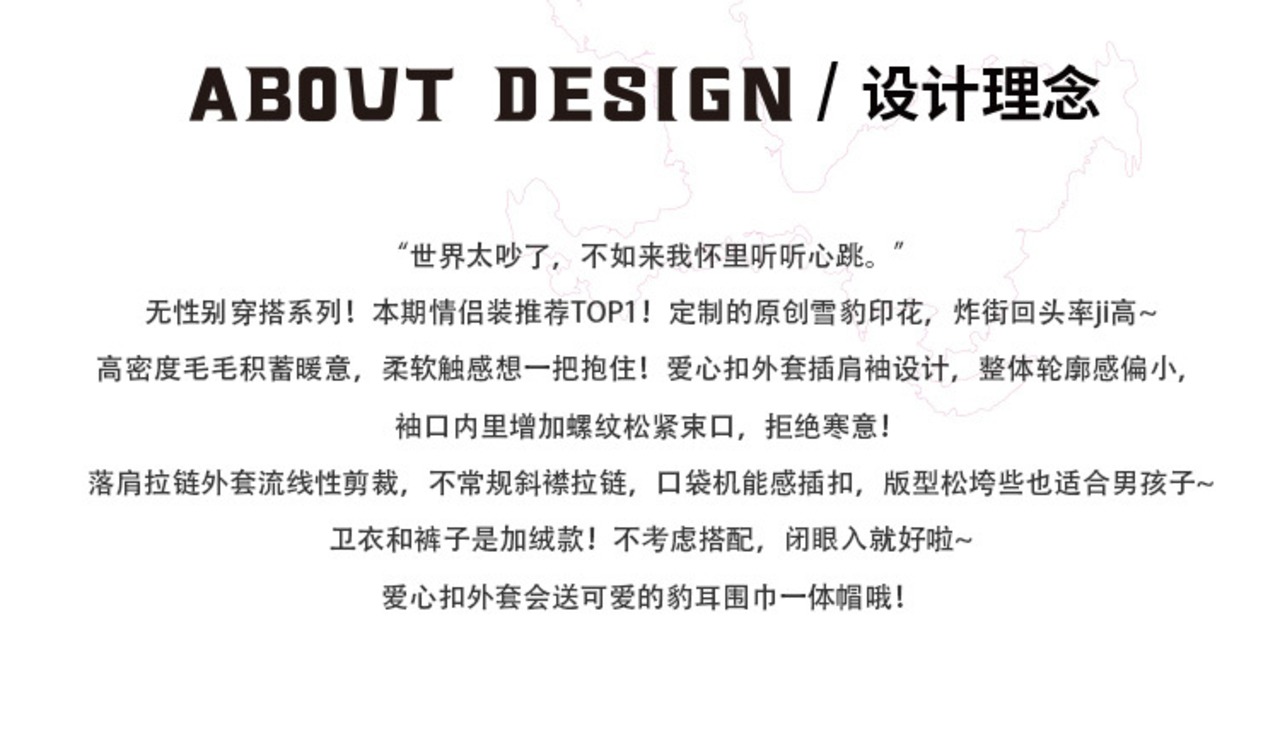 ABOUT DESIGN / 设计理念

“世界太吵了，不如来我怀里听听心跳。”

无性别穿搭系列！本期情侣装推荐TOP1！定制的原创雪豹印花，炸街回头率ji高~

高密度毛毛积蓄暖意，柔软触感想一把抱住！爱心扣外套插肩袖设计，整体轮廓感偏小，

袖口内里增加螺纹松紧束口，拒绝寒意！

落肩拉链外套流线性剪裁，不常规斜襟拉链，口袋机能感插扣，版型松垮些也适合男孩子~

卫衣和裤子是加绒款！不考虑搭配，闭眼入就好啦~

爱心扣外套会送可爱的豹耳围巾一体帽哦！